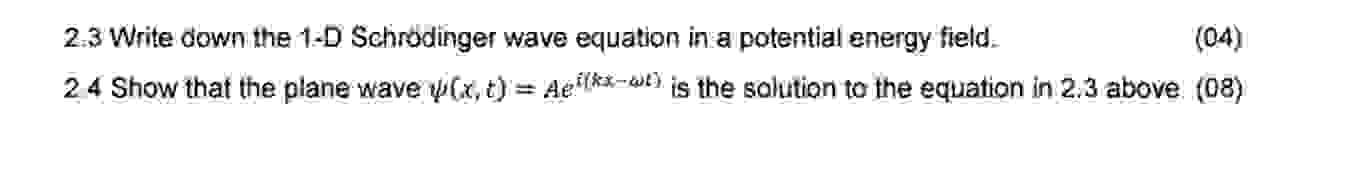 2.3 Write down the 1-D Schrödinger wave equation in a potential energy field. (04)

2.4 Show that the plane wave $\psi(x,t) = Ae^{i(kx-\omega t)}$ is the solution to the equation in 2.3 above (08)